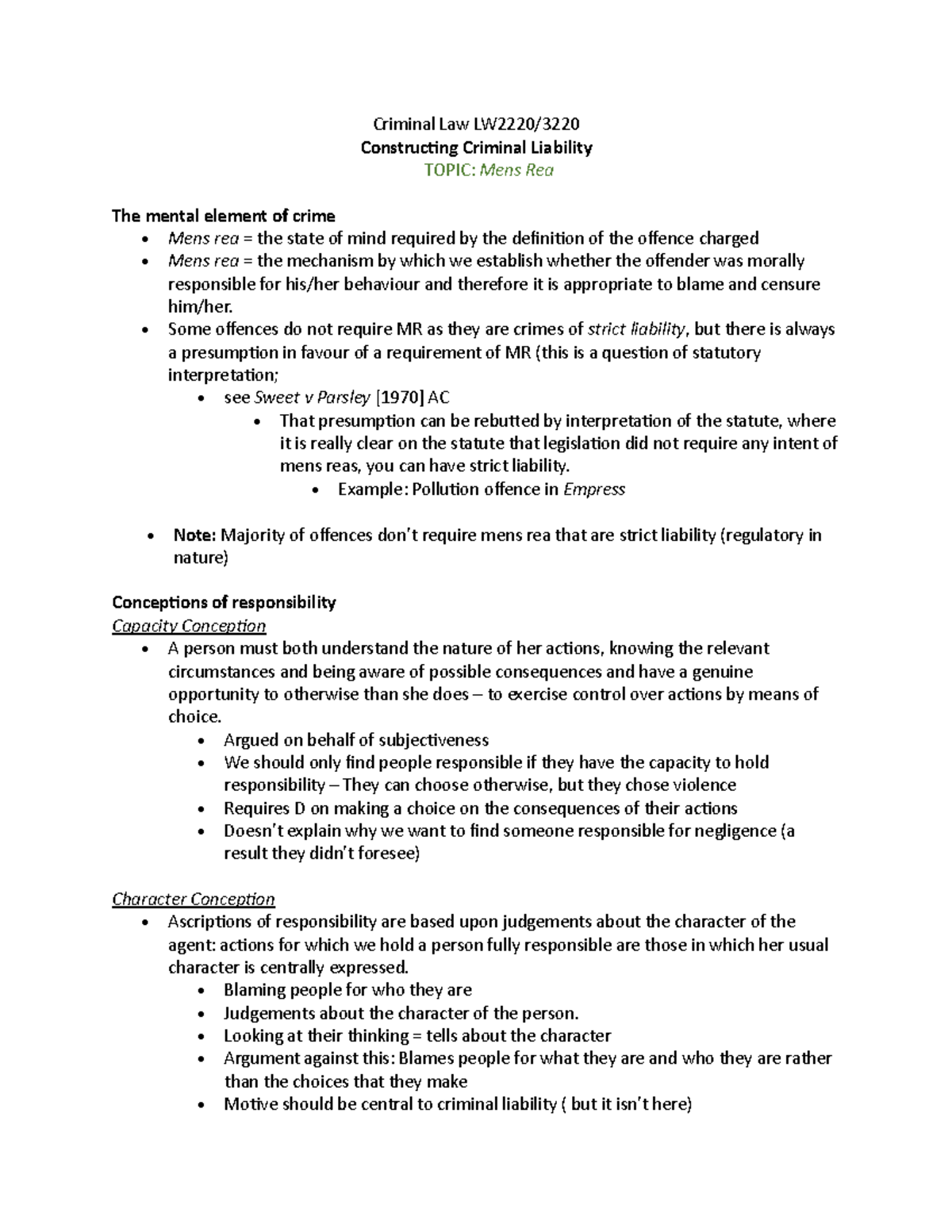 Criminal Law LW2220/3220
Constructing Criminal Liability
TOPIC: Mens Rea

The mental element of crime
• Mens rea = the state of mind required by the definition of the offence charged
• Mens rea = the mechanism by which we establish whether the offender was morally responsible for his/her behaviour and therefore it is appropriate to blame and censure him/her.
• Some offences do not require MR as they are crimes of strict liability, but there is always a presumption in favour of a requirement of MR (this is a question of statutory interpretation;
• see Sweet v Parsley [1970] AC
• That presumption can be rebutted by interpretation of the statute, where it is really clear on the statute that legislation did not require any intent of mens reas, you can have strict liability.
• Example: Pollution offence in Empress

• Note: Majority of offences don't require mens rea that are strict liability (regulatory in nature)

Conceptions of responsibility
Capacity Conception
• A person must both understand the nature of her actions, knowing the relevant circumstances and being aware of possible consequences and have a genuine opportunity to otherwise than she does – to exercise control over actions by means of choice.
• Argued on behalf of subjectiveness
• We should only find people responsible if they have the capacity to hold responsibility – They can choose otherwise, but they chose violence
• Requires D on making a choice on the consequences of their actions
• Doesn't explain why we want to find someone responsible for negligence (a result they didn't foresee)

Character Conception
• Ascriptions of responsibility are based upon judgements about the character of the agent: actions for which we hold a person fully responsible are those in which her usual character is centrally expressed.
• Blaming people for who they are
• Judgements about the character of the person.
• Looking at their thinking = tells about the character
• Argument against this: Blames people for what they are and who they are rather than the choices that they make
• Motive should be central to criminal liability ( but it isn't here)